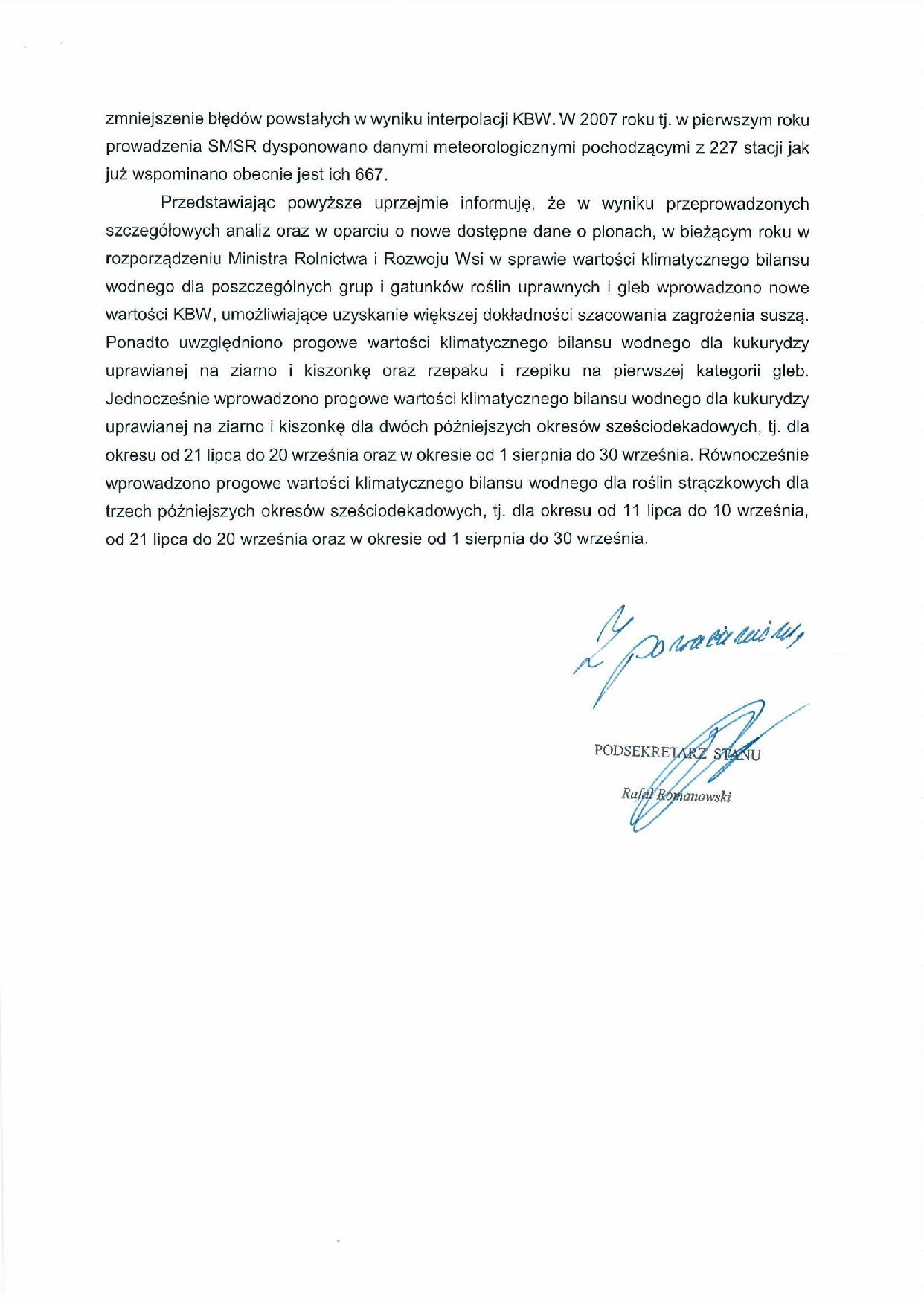 zmniejszenie błędów powstałych w wyniku interpolacji KBW. W 2007 roku tj. w pierwszym roku prowadzenia SMSR dysponowano danymi meteorologicznymi pochodzącymi z 227 stacji jak już wspominano obecnie jest ich 667.

Przedstawiając powyższe uprzejmie informuję, że w wyniku przeprowadzonych szczegółowych analiz oraz w oparciu o nowe dostępne dane o plonach, w bieżącym roku w rozporządzeniu Ministra Rolnictwa i Rozwoju Wsi w sprawie wartości klimatycznego bilansu wodnego dla poszczególnych grup i gatunków roślin uprawnych i gleb wprowadzono nowe wartości KBW, umożliwiające uzyskanie większej dokładności szacowania zagrożenia suszą. Ponadto uwzględniono progowe wartości klimatycznego bilansu wodnego dla kukurydzy uprawianej na ziarno i kiszonkę oraz rzepaku i rzepiku na pierwszej kategorii gleb. Jednocześnie wprowadzono progowe wartości klimatycznego bilansu wodnego dla kukurydzy uprawianej na ziarno i kiszonkę dla dwóch późniejszych okresów sześciodekadowych, tj. dla okresu od 21 lipca do 20 września oraz w okresie od 1 sierpnia do 30 września. Równocześnie wprowadzono progowe wartości klimatycznego bilansu wodnego dla roślin strączkowych dla trzech późniejszych okresów sześciodekadowych, tj. dla okresu od 11 lipca do 10 września, od 21 lipca do 20 września oraz w okresie od 1 sierpnia do 30 września.

Z poważaniem,

PODSEKRETARZ STANU
Rafał Romanowski